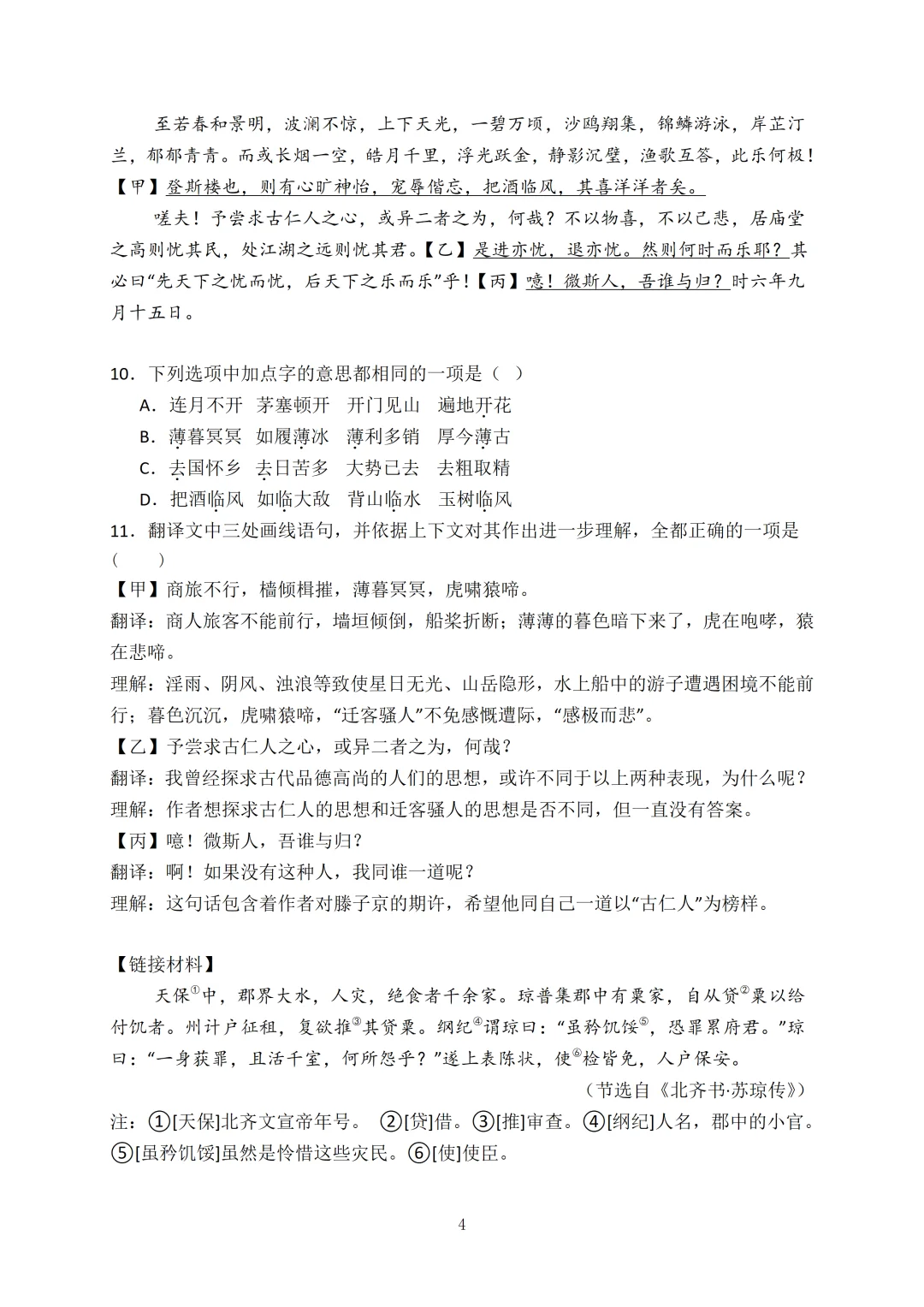 至若春和景明，波澜不惊，上下天光，一碧万顷，沙鸥翔集，锦鳞游泳，岸芷汀兰，郁郁青青。而或长烟一空，皓月千里，浮光跃金，静影沉璧，渔歌互答，此乐何极！【甲】登斯楼也，则有心旷神怡，宠辱偕忘，把酒临风，其喜洋洋者矣。

嗟夫！予尝求古仁人之心，或异二者之为，何哉？不以物喜，不以己悲，居庙堂之高则忧其民，处江湖之远则忧其君。【乙】是进亦忧，退亦忧。然则何时而乐耶？其必曰“先天下之忧而忧，后天下之乐而乐”乎！【丙】噫！微斯人，吾谁与归？时六年九月十五日。

10．下列选项中加点字的意思都相同的一项是（ ）
A．连月不开 茅塞顿开 开门见山 遍地开花
B．薄暮冥冥 如履薄冰 薄利多销 厚今薄古
C．去国怀乡 去日苦多 大势已去 去粗取精
D．把酒临风 如临大敌 背山临水 玉树临风
11．翻译文中三处画线语句，并依据上下文对其作出进一步理解，全都正确的一项是（　　）
【甲】商旅不行，樯倾楫摧，薄暮冥冥，虎啸猿啼。
翻译：商人旅客不能前行，墙垣倾倒，船桨折断；薄薄的暮色暗下来了，虎在咆哮，猿在悲啼。
理解：淫雨、阴风、浊浪等致使星日无光、山岳隐形，水上船中的游子遭遇困境不能前行；暮色沉沉，虎啸猿啼，“迁客骚人”不免感慨遭际，“感极而悲”。
【乙】予尝求古仁人之心，或异二者之为，何哉？
翻译：我曾经探求古代品德高尚的人们的思想，或许不同于以上两种表现，为什么呢？
理解：作者想探求古仁人的思想和迁客骚人的思想是否不同，但一直没有答案。
【丙】噫！微斯人，吾谁与归？
翻译：啊！如果没有这种人，我同谁一道呢？
理解：这句话包含着作者对滕子京的期许，希望他同自己一道以“古仁人”为榜样。

【链接材料】
天保①中，郡界大水，人灾，绝食者千余家。琼普集郡中有粟家，自从贷②粟以给付饥者。州计户征租，复欲推③其贷粟。纲纪④谓琼曰：“虽矜饥馁⑤，恐罪累府君。”琼曰：“一身获罪，且活千室，何所怨乎？”遂上表陈状，使⑥检皆免，人户保安。
（节选自《北齐书·苏琼传》）
注：①[天保]北齐文宣帝年号。 ②[贷]借。③[推]审查。④[纲纪]人名，郡中的小官。⑤[虽矜饥馁]虽然是怜惜这些灾民。⑥[使]使臣。

4